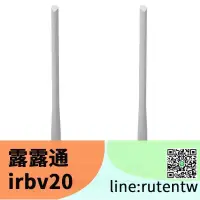 露露通
irbv20
line:rutentw